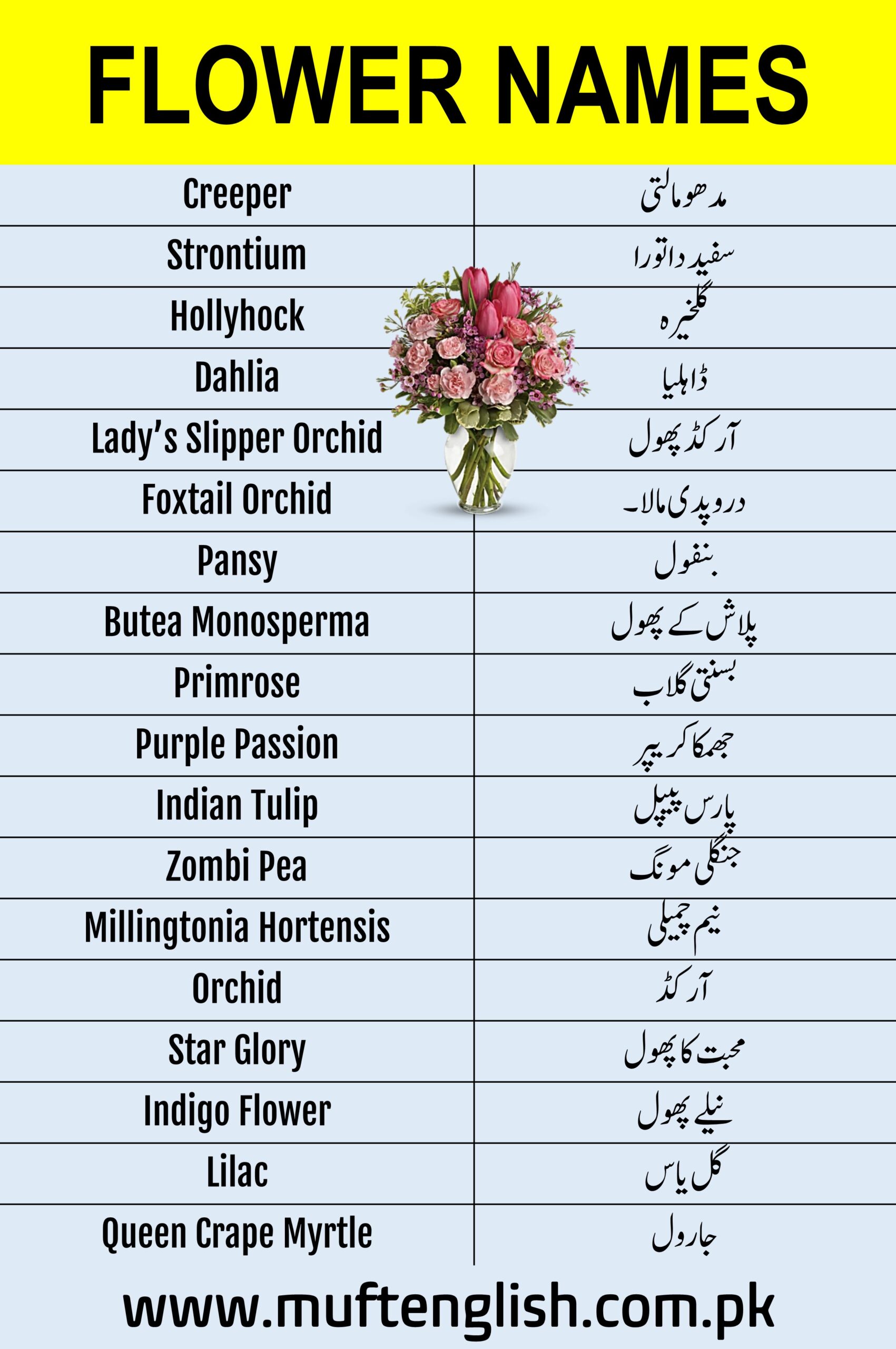 FLOWER NAMES

| | |
|---|---|
| Creeper | مدھومالتی |
| Strontium | سفید داتورا |
| Hollyhock | گلخیرہ |
| Dahlia | ڈاہلیا |
| Lady's Slipper Orchid | آرکڈ پھول |
| Foxtail Orchid | دروپدی مالا۔ |
| Pansy | بنفول. |
| Butea Monosperma | پلاش کے پھول |
| Primrose | بسنتی گلاب |
| Purple Passion | جھمکا کریپر |
| Indian Tulip | پارس پیپل |
| Zombi Pea | جنگلی مونگ |
| Millingtonia Hortensis | نیم چمیلی |
| Orchid | آرکڈ |
| Star Glory | محبت کا پھول |
| Indigo Flower | نیلے پھول |
| Lilac | گل یاس |
| Queen Crape Myrtle | جارول |

www.muftenglish.com.pk